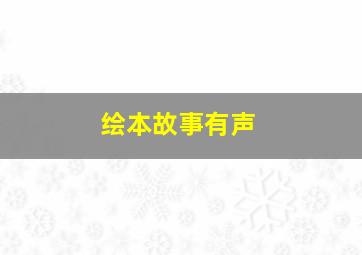 绘本故事有声